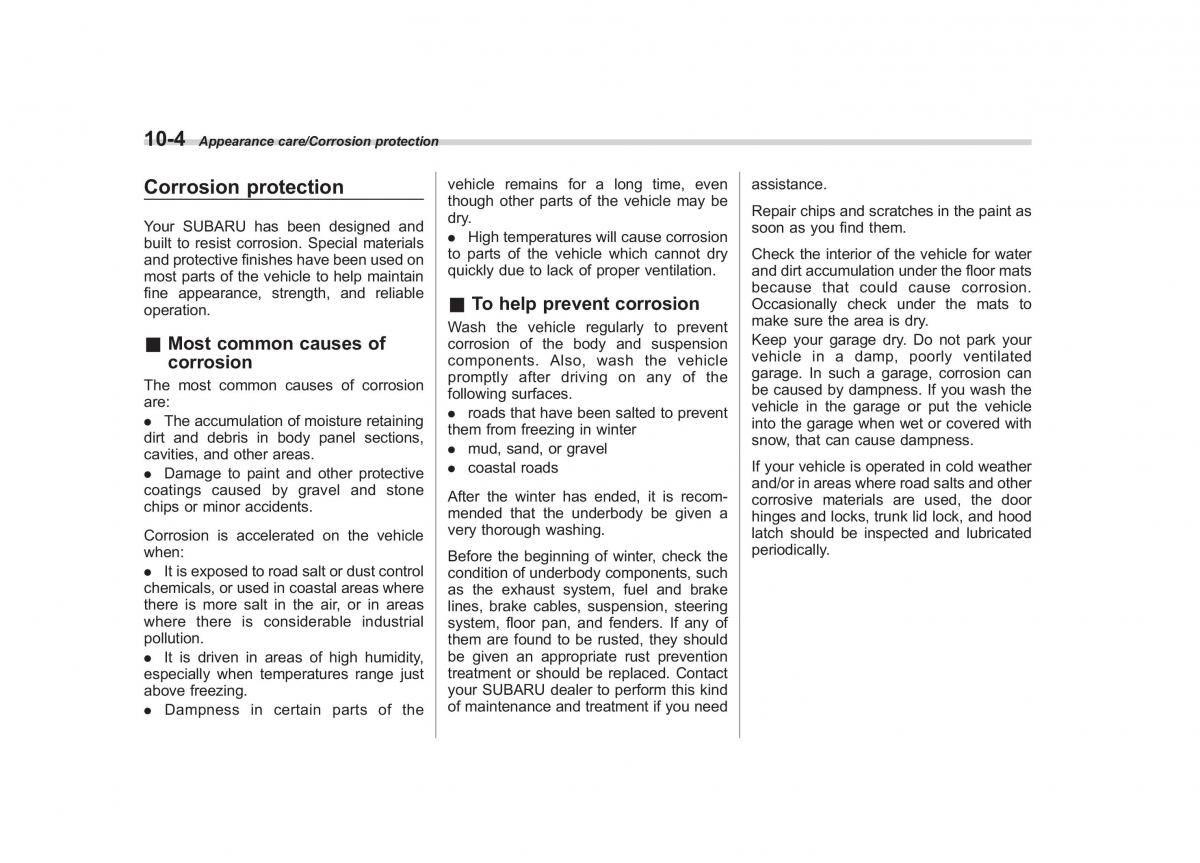 10-4 Appearance care/Corrosion protection

Corrosion protection

Your SUBARU has been designed and built to resist corrosion. Special materials and protective finishes have been used on most parts of the vehicle to help maintain fine appearance, strength, and reliable operation.

■ Most common causes of corrosion

The most common causes of corrosion are:

● The accumulation of moisture retaining dirt and debris in body panel sections, cavities, and other areas.

● Damage to paint and other protective coatings caused by gravel and stone chips or minor accidents.

Corrosion is accelerated on the vehicle when:

● It is exposed to road salt or dust control chemicals, or used in coastal areas where there is more salt in the air, or in areas where there is considerable industrial pollution.

● It is driven in areas of high humidity, especially when temperatures range just above freezing.

● Dampness in certain parts of the vehicle remains for a long time, even though other parts of the vehicle may be dry.

● High temperatures will cause corrosion to parts of the vehicle which cannot dry quickly due to lack of proper ventilation.

■ To help prevent corrosion

Wash the vehicle regularly to prevent corrosion of the body and suspension components. Also, wash the vehicle promptly after driving on any of the following surfaces.

● roads that have been salted to prevent them from freezing in winter

● mud, sand, or gravel

● coastal roads

After the winter has ended, it is recommended that the underbody be given a very thorough washing.

Before the beginning of winter, check the condition of underbody components, such as the exhaust system, fuel and brake lines, brake cables, suspension, steering system, floor pan, and fenders. If any of them are found to be rusted, they should be given an appropriate rust prevention treatment or should be replaced. Contact your SUBARU dealer to perform this kind of maintenance and treatment if you need assistance.

Repair chips and scratches in the paint as soon as you find them.

Check the interior of the vehicle for water and dirt accumulation under the floor mats because that could cause corrosion. Occasionally check under the mats to make sure the area is dry.

Keep your garage dry. Do not park your vehicle in a damp, poorly ventilated garage. In such a garage, corrosion can be caused by dampness. If you wash the vehicle in the garage or put the vehicle into the garage when wet or covered with snow, that can cause dampness.

If your vehicle is operated in cold weather and/or in areas where road salts and other corrosive materials are used, the door hinges and locks, trunk lid lock, and hood latch should be inspected and lubricated periodically.